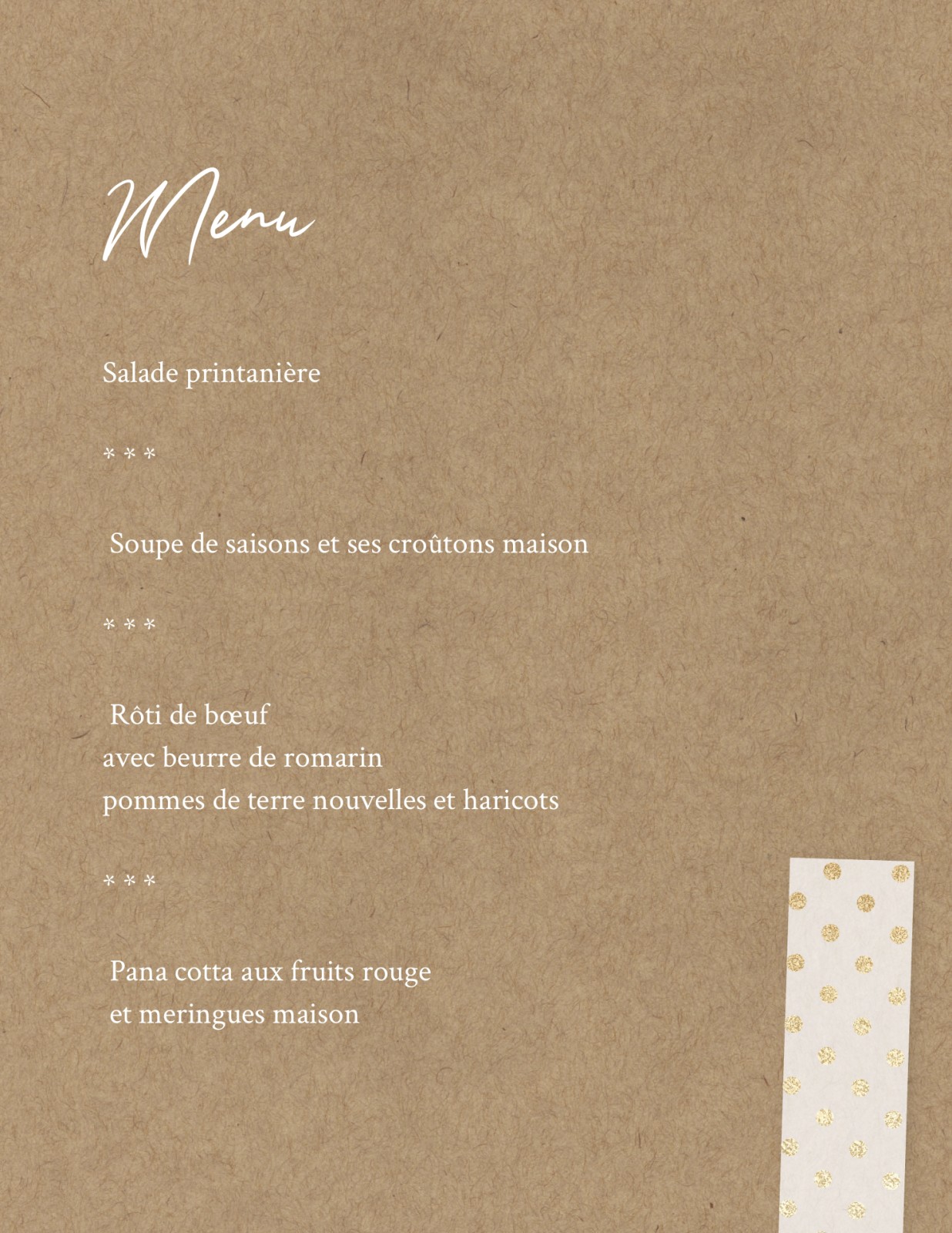 Menu

Salade printanière

* * *

Soupe de saisons et ses croûtons maison

* * *

Rôti de bœuf
avec beurre de romarin
pommes de terre nouvelles et haricots

* * *

Pana cotta aux fruits rouge
et meringues maison